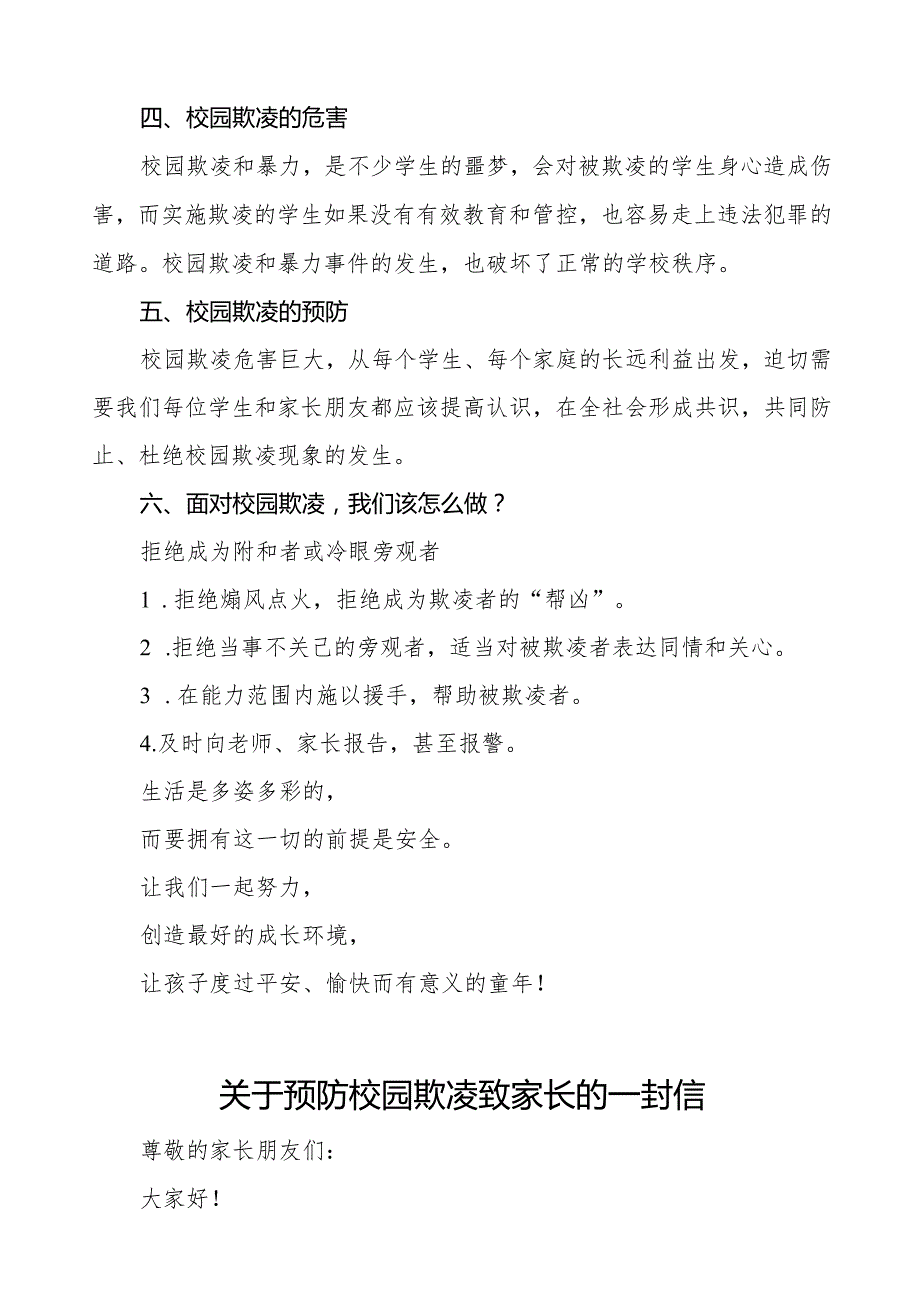 四、校园欺凌的危害

校园欺凌和暴力，是不少学生的噩梦，会对被欺凌的学生身心造成伤害，而实施欺凌的学生如果没有有效教育和管控，也容易走上违法犯罪的道路。校园欺凌和暴力事件的发生，也破坏了正常的学校秩序。

五、校园欺凌的预防

校园欺凌危害巨大，从每个学生、每个家庭的长远利益出发，迫切需要我们每位学生和家长朋友都应该提高认识，在全社会形成共识，共同防止、杜绝校园欺凌现象的发生。

六、面对校园欺凌，我们该怎么做？

拒绝成为附和者或冷眼旁观者

1．拒绝煽风点火，拒绝成为欺凌者的“帮凶”。

2．拒绝当事不关己的旁观者，适当对被欺凌者表达同情和关心。

3．在能力范围内施以援手，帮助被欺凌者。

4.及时向老师、家长报告，甚至报警。

生活是多姿多彩的，

而要拥有这一切的前提是安全。

让我们一起努力，

创造最好的成长环境，

让孩子度过平安、愉快而有意义的童年！

关于预防校园欺凌致家长的一封信

尊敬的家长朋友们：

大家好！